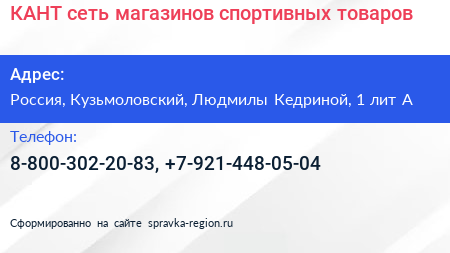 КАНТ сеть магазинов спортивных товаров

Адрес:
Россия, Кузьмоловский, Людмилы Кедриной, 1 лит А

Телефон:
8-800-302-20-83, +7-921-448-05-04

Сформированно на сайте spravka-region.ru